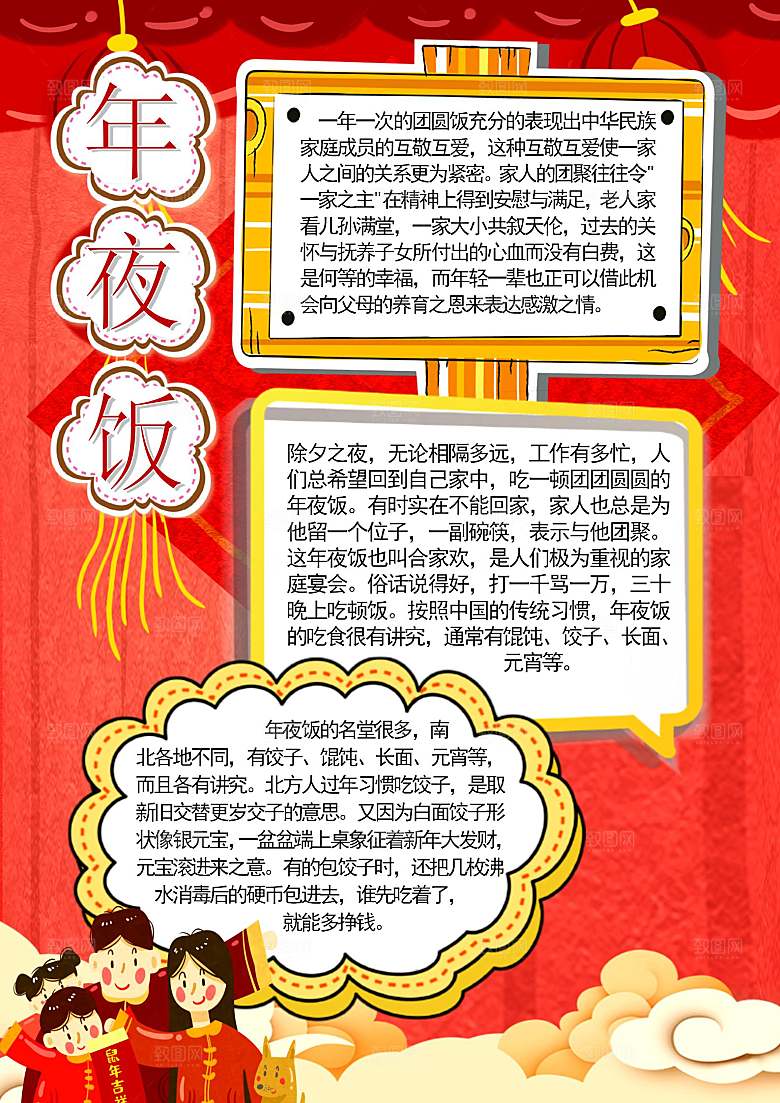 年夜饭

一年一次的团圆饭充分的表现出中华民族家庭成员的互敬互爱，这种互敬互爱使一家人之间的关系更为紧密。家人的团聚往往令"一家之主"在精神上得到安慰与满足，老人家看儿孙满堂，一家大小共叙天伦，过去的关怀与抚养子女所付出的心血而没有白费，这是何等的幸福，而年轻一辈也正可以借此机会向父母的养育之恩来表达感激之情。

除夕之夜，无论相隔多远，工作有多忙，人们总希望回到自己家中，吃一顿团团圆圆的年夜饭。有时实在不能回家，家人也总是为他留一个位子，一副碗筷，表示与他团聚。这年夜饭也叫合家欢，是人们极为重视的家庭宴会。俗话说得好，打一千骂一万，三十晚上吃顿饭。按照中国的传统习惯，年夜饭的吃食很有讲究，通常有馄饨、饺子、长面、元宵等。

年夜饭的名堂很多，南北各地不同，有饺子、馄饨、长面、元宵等，而且各有讲究。北方人过年习惯吃饺子，是取新旧交替更岁交子的意思。又因为白面饺子形状像银元宝，一盆盆端上桌象征着新年大发财，元宝滚进来之意。有的包饺子时，还把几枚沸水消毒后的硬币包进去，谁先吃着了，就能多挣钱。

鼠年吉祥